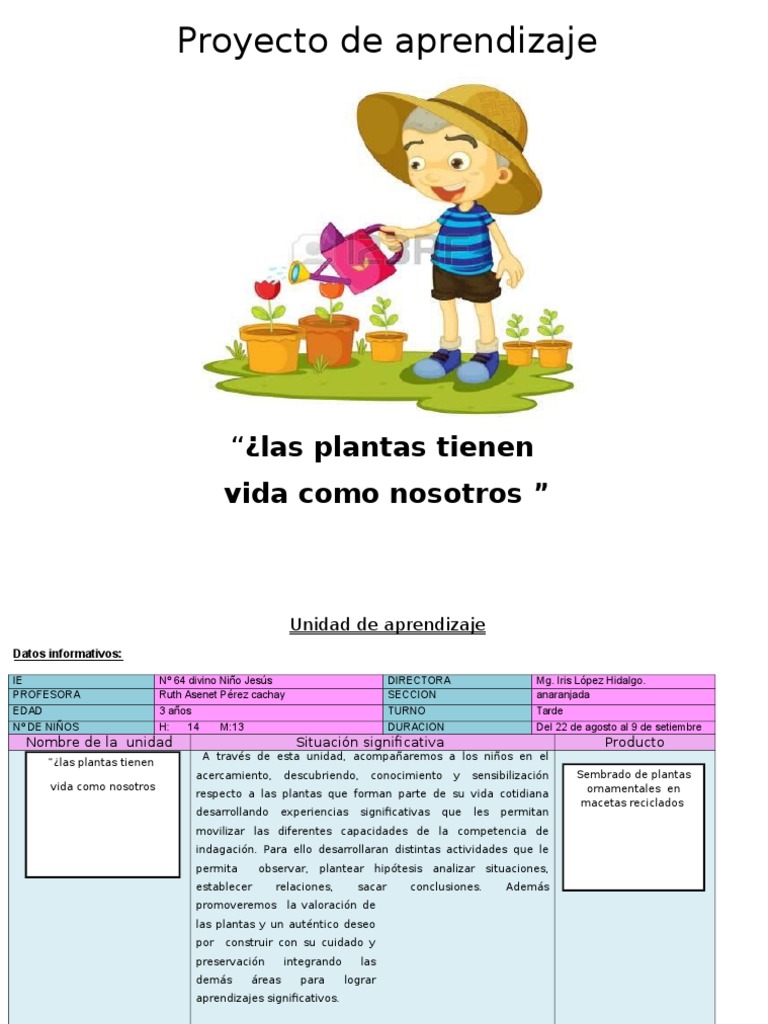 Proyecto de aprendizaje

“¿las plantas tienen vida como nosotros ”

Unidad de aprendizaje

Datos informativos:

| IE | Nº 64 divino Niño Jesús | DIRECTORA | Mg. Iris López Hidalgo. |
|---|---|---|---|
| PROFESORA | Ruth Asenet Pérez cachay | SECCION | anaranjada |
| EDAD | 3 años | TURNO | Tarde |
| Nº DE NIÑOS | H: 14 M:13 | DURACION | Del 22 de agosto al 9 de setiembre |

| Nombre de la unidad | Situación significativa | Producto |
|---|---|---|
| “¿las plantas tienen vida como nosotros | A través de esta unidad, acompañaremos a los niños en el acercamiento, descubriendo, conocimiento y sensibilización respecto a las plantas que forman parte de su vida cotidiana desarrollando experiencias significativas que les permitan movilizar las diferentes capacidades de la competencia de indagación. Para ello desarrollaran distintas actividades que le permita observar, plantear hipótesis analizar situaciones, establecer relaciones, sacar conclusiones. Además promoveremos la valoración de las plantas y un auténtico deseo por construir con su cuidado y preservación integrando las demás áreas para lograr aprendizajes significativos. | Sembrado de plantas ornamentales en macetas reciclados |